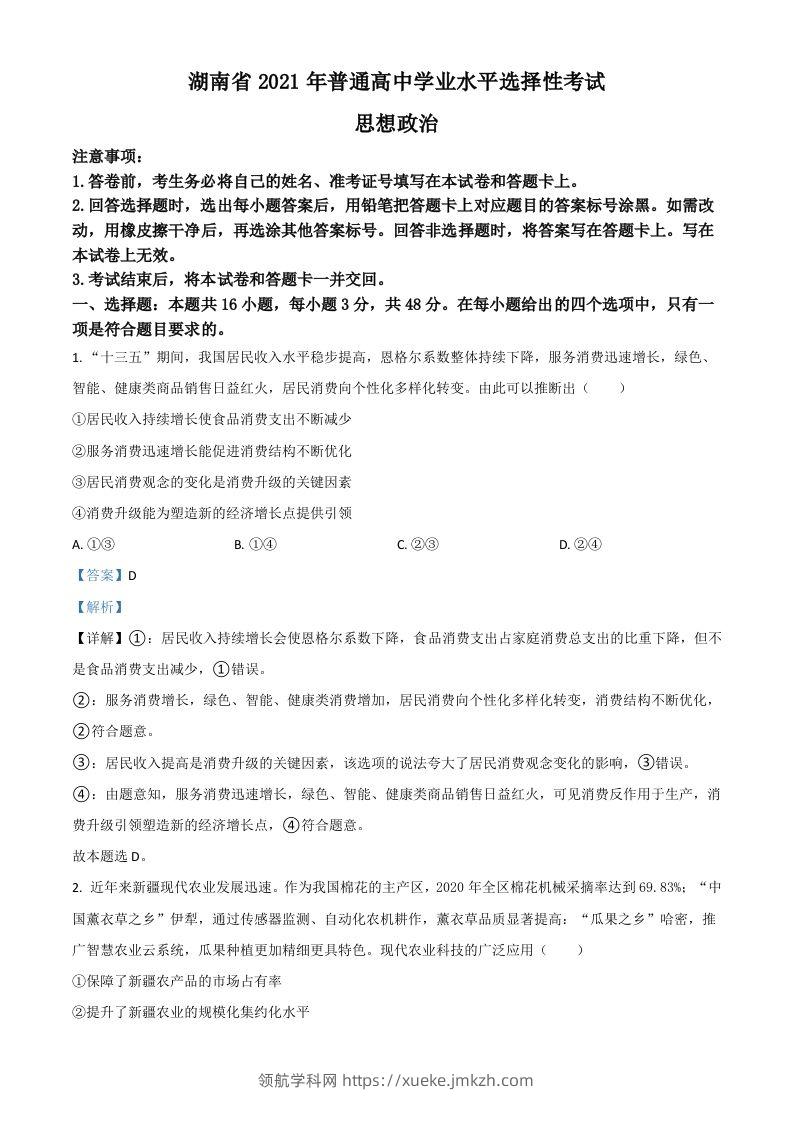 湖南省 2021 年普通高中学业水平选择性考试

思想政治

注意事项：

1.答卷前，考生务必将自己的姓名、准考证号填写在本试卷和答题卡上。

2.回答选择题时，选出每小题答案后，用铅笔把答题卡上对应题目的答案标号涂黑。如需改动，用橡皮擦干净后，再选涂其他答案标号。回答非选择题时，将答案写在答题卡上。写在本试卷上无效。

3.考试结束后，将本试卷和答题卡一并交回。

一、选择题：本题共 16 小题，每小题 3 分，共 48 分。在每小题给出的四个选项中，只有一项是符合题目要求的。

1.“十三五”期间，我国居民收入水平稳步提高，恩格尔系数整体持续下降，服务消费迅速增长，绿色、智能、健康类商品销售日益红火，居民消费向个性化多样化转变。由此可以推断出（　　）

①居民收入持续增长使食品消费支出不断减少

②服务消费迅速增长能促进消费结构不断优化

③居民消费观念的变化是消费升级的关键因素

④消费升级能为塑造新的经济增长点提供引领

A. ①③　　B. ①④　　C. ②③　　D. ②④

【答案】D

【解析】

【详解】①：居民收入持续增长会使恩格尔系数下降，食品消费支出占家庭消费总支出的比重下降，但不是食品消费支出减少，①错误。

②：服务消费增长，绿色、智能、健康类消费增加，居民消费向个性化多样化转变，消费结构不断优化，②符合题意。

③：居民收入提高是消费升级的关键因素，该选项的说法夸大了居民消费观念变化的影响，③错误。

④：由题意知，服务消费迅速增长，绿色、智能、健康类商品销售日益红火，可见消费反作用于生产，消费升级引领塑造新的经济增长点，④符合题意。

故本题选 D。

2. 近年来新疆现代农业发展迅速。作为我国棉花的主产区，2020 年全区棉花机械采摘率达到 69.83%；“中国薰衣草之乡”伊犁，通过传感器监测、自动化农机耕作，薰衣草品质显著提高；“瓜果之乡”哈密，推广智慧农业云系统，瓜果种植更加精细更具特色。现代农业科技的广泛应用（　　）

①保障了新疆农产品的市场占有率

②提升了新疆农业的规模化集约化水平

领航学科网 https://xueke.jmkzh.com